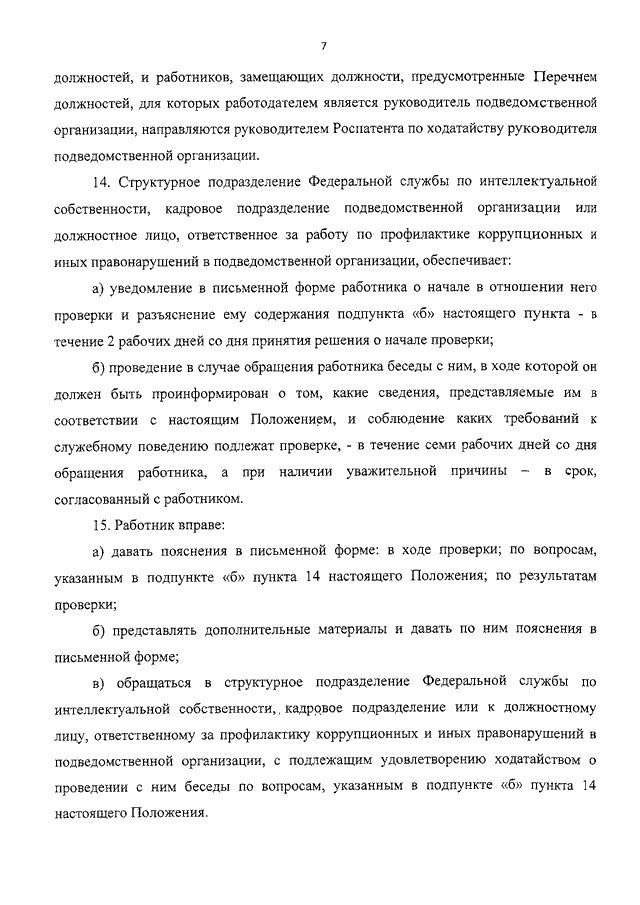 7

должностей, и работников, замещающих должности, предусмотренные Перечнем должностей, для которых работодателем является руководитель подведомственной организации, направляются руководителем Роспатента по ходатайству руководителя подведомственной организации.

14. Структурное подразделение Федеральной службы по интеллектуальной собственности, кадровое подразделение подведомственной организации или должностное лицо, ответственное за работу по профилактике коррупционных и иных правонарушений в подведомственной организации, обеспечивает:

а) уведомление в письменной форме работника о начале в отношении него проверки и разъяснение ему содержания подпункта «б» настоящего пункта - в течение 2 рабочих дней со дня принятия решения о начале проверки;

б) проведение в случае обращения работника беседы с ним, в ходе которой он должен быть проинформирован о том, какие сведения, представляемые им в соответствии с настоящим Положением, и соблюдение каких требований к служебному поведению подлежат проверке, - в течение семи рабочих дней со дня обращения работника, а при наличии уважительной причины – в срок, согласованный с работником.

15. Работник вправе:

а) давать пояснения в письменной форме: в ходе проверки; по вопросам, указанным в подпункте «б» пункта 14 настоящего Положения; по результатам проверки;

б) представлять дополнительные материалы и давать по ним пояснения в письменной форме;

в) обращаться в структурное подразделение Федеральной службы по интеллектуальной собственности, кадровое подразделение или к должностному лицу, ответственному за профилактику коррупционных и иных правонарушений в подведомственной организации, с подлежащим удовлетворению ходатайством о проведении с ним беседы по вопросам, указанным в подпункте «б» пункта 14 настоящего Положения.